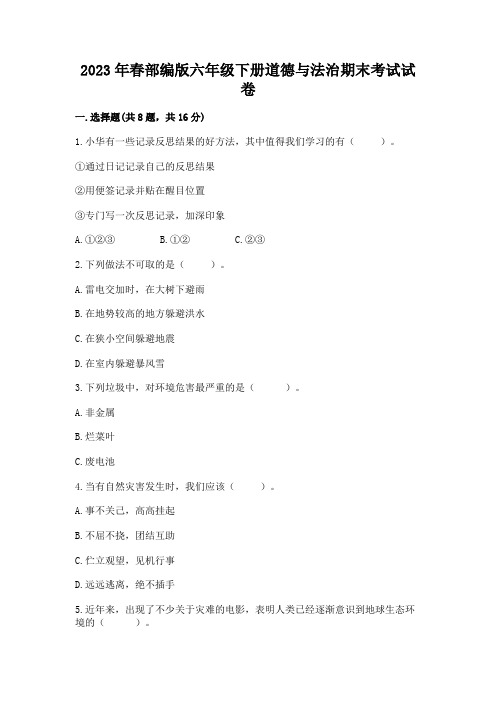 2023年春部编版六年级下册道德与法治期末考试试卷

一.选择题(共8题，共16分)

1.小华有一些记录反思结果的好方法，其中值得我们学习的有（　　）。

①通过日记记录自己的反思结果

②用便签记录并贴在醒目位置

③专门写一次反思记录，加深印象

A.①②③　　B.①②　　C.②③

2.下列做法不可取的是（　　）。

A.雷电交加时，在大树下避雨

B.在地势较高的地方躲避洪水

C.在狭小空间躲避地震

D.在室内躲避暴风雪

3.下列垃圾中，对环境危害最严重的是（　　）。

A.非金属

B.烂菜叶

C.废电池

4.当有自然灾害发生时，我们应该（　　）。

A.事不关己，高高挂起

B.不屈不挠，团结互助

C.伫立观望，见机行事

D.远远逃离，绝不插手

5.近年来，出现了不少关于灾难的电影，表明人类已经逐渐意识到地球生态环境的（　　）。